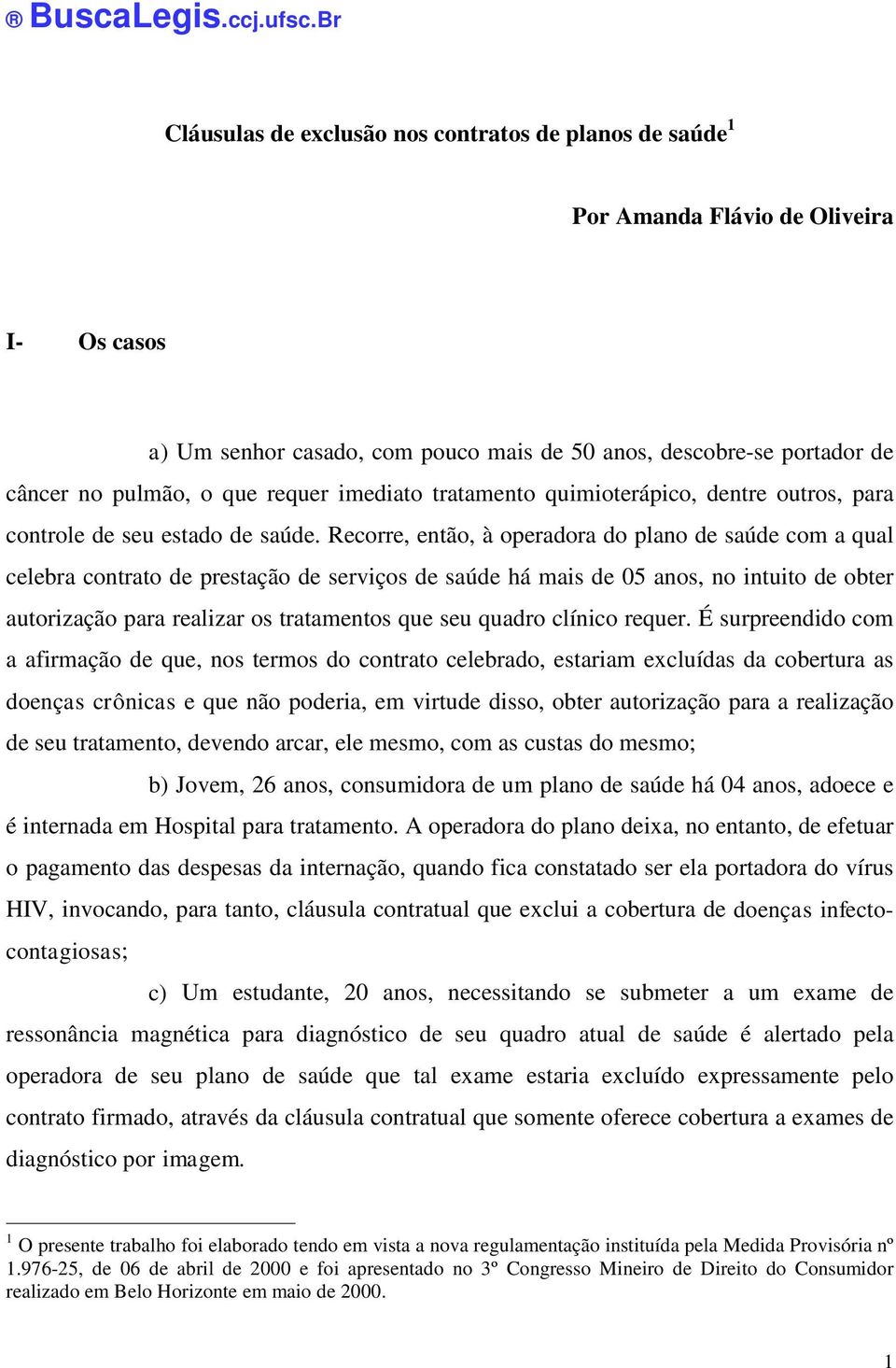 ® BuscaLegis.ccj.ufsc.Br

Cláusulas de exclusão nos contratos de planos de saúde$^1$

Por Amanda Flávio de Oliveira

I- Os casos

a) Um senhor casado, com pouco mais de 50 anos, descobre-se portador de câncer no pulmão, o que requer imediato tratamento quimioterápico, dentre outros, para controle de seu estado de saúde. Recorre, então, à operadora do plano de saúde com a qual celebra contrato de prestação de serviços de saúde há mais de 05 anos, no intuito de obter autorização para realizar os tratamentos que seu quadro clínico requer. É surpreendido com a afirmação de que, nos termos do contrato celebrado, estariam excluídas da cobertura as doenças crônicas e que não poderia, em virtude disso, obter autorização para a realização de seu tratamento, devendo arcar, ele mesmo, com as custas do mesmo;

b) Jovem, 26 anos, consumidora de um plano de saúde há 04 anos, adoece e é internada em Hospital para tratamento. A operadora do plano deixa, no entanto, de efetuar o pagamento das despesas da internação, quando fica constatado ser ela portadora do vírus HIV, invocando, para tanto, cláusula contratual que exclui a cobertura de doenças infecto-contagiosas;

c) Um estudante, 20 anos, necessitando se submeter a um exame de ressonância magnética para diagnóstico de seu quadro atual de saúde é alertado pela operadora de seu plano de saúde que tal exame estaria excluído expressamente pelo contrato firmado, através da cláusula contratual que somente oferece cobertura a exames de diagnóstico por imagem.

$^1$ O presente trabalho foi elaborado tendo em vista a nova regulamentação instituída pela Medida Provisória nº 1.976-25, de 06 de abril de 2000 e foi apresentado no 3º Congresso Mineiro de Direito do Consumidor realizado em Belo Horizonte em maio de 2000.

1